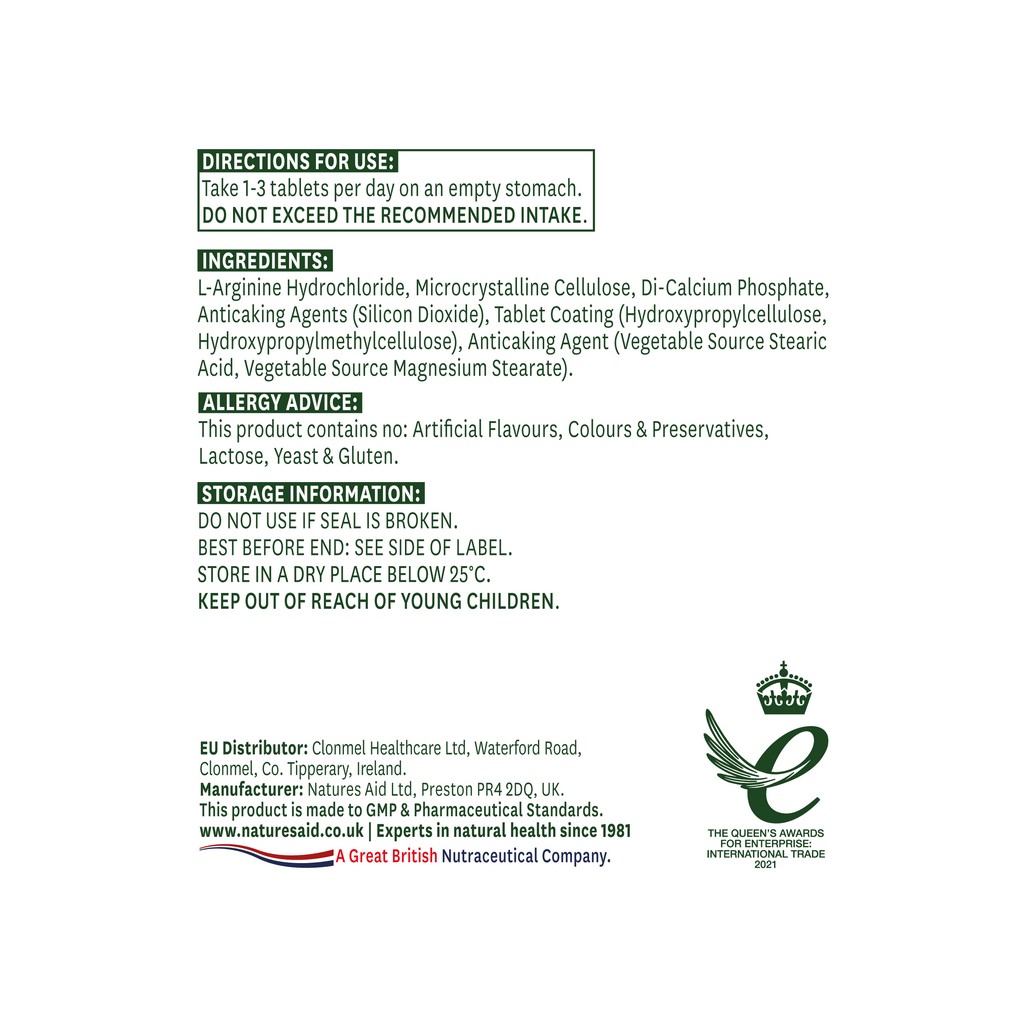 DIRECTIONS FOR USE:
Take 1-3 tablets per day on an empty stomach.
DO NOT EXCEED THE RECOMMENDED INTAKE.

INGREDIENTS:
L-Arginine Hydrochloride, Microcrystalline Cellulose, Di-Calcium Phosphate, Anticaking Agents (Silicon Dioxide), Tablet Coating (Hydroxypropylcellulose, Hydroxypropylmethylcellulose), Anticaking Agent (Vegetable Source Stearic Acid, Vegetable Source Magnesium Stearate).

ALLERGY ADVICE:
This product contains no: Artificial Flavours, Colours & Preservatives, Lactose, Yeast & Gluten.

STORAGE INFORMATION:
DO NOT USE IF SEAL IS BROKEN.
BEST BEFORE END: SEE SIDE OF LABEL.
STORE IN A DRY PLACE BELOW 25°C.
KEEP OUT OF REACH OF YOUNG CHILDREN.

EU Distributor: Clonmel Healthcare Ltd, Waterford Road, Clonmel, Co. Tipperary, Ireland.
Manufacturer: Natures Aid Ltd, Preston PR4 2DQ, UK.
This product is made to GMP & Pharmaceutical Standards.
www.naturesaid.co.uk | Experts in natural health since 1981
A Great British Nutraceutical Company.

THE QUEEN'S AWARDS FOR ENTERPRISE: INTERNATIONAL TRADE 2021